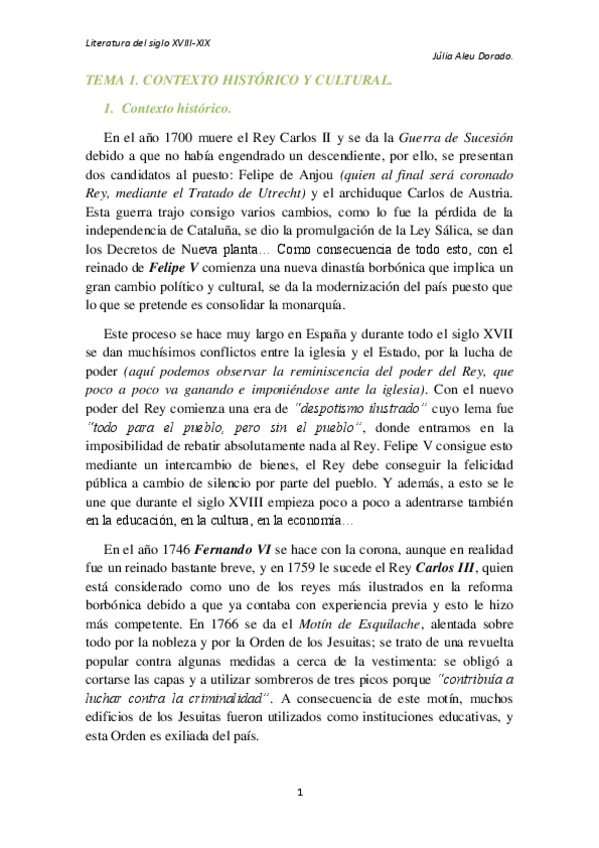 Literatura del siglo XVIII-XIX

Júlia Aleu Dorado.

TEMA 1. CONTEXTO HISTÓRICO Y CULTURAL.

1. Contexto histórico.

En el año 1700 muere el Rey Carlos II y se da la Guerra de Sucesión debido a que no había engendrado un descendiente, por ello, se presentan dos candidatos al puesto: Felipe de Anjou (quien al final será coronado Rey, mediante el Tratado de Utrecht) y el archiduque Carlos de Austria. Esta guerra trajo consigo varios cambios, como lo fue la pérdida de la independencia de Cataluña, se dio la promulgación de la Ley Sálica, se dan los Decretos de Nueva planta… Como consecuencia de todo esto, con el reinado de Felipe V comienza una nueva dinastía borbónica que implica un gran cambio político y cultural, se da la modernización del país puesto que lo que se pretende es consolidar la monarquía.

Este proceso se hace muy largo en España y durante todo el siglo XVII se dan muchísimos conflictos entre la iglesia y el Estado, por la lucha de poder (aquí podemos observar la reminiscencia del poder del Rey, que poco a poco va ganando e imponiéndose ante la iglesia). Con el nuevo poder del Rey comienza una era de "despotismo ilustrado" cuyo lema fue "todo para el pueblo, pero sin el pueblo", donde entramos en la imposibilidad de rebatir absolutamente nada al Rey. Felipe V consigue esto mediante un intercambio de bienes, el Rey debe conseguir la felicidad pública a cambio de silencio por parte del pueblo. Y además, a esto se le une que durante el siglo XVIII empieza poco a poco a adentrarse también en la educación, en la cultura, en la economía…

En el año 1746 Fernando VI se hace con la corona, aunque en realidad fue un reinado bastante breve, y en 1759 le sucede el Rey Carlos III, quien está considerado como uno de los reyes más ilustrados en la reforma borbónica debido a que ya contaba con experiencia previa y esto le hizo más competente. En 1766 se da el Motín de Esquilache, alentada sobre todo por la nobleza y por la Orden de los Jesuitas; se trato de una revuelta popular contra algunas medidas a cerca de la vestimenta: se obligó a cortarse las capas y a utilizar sombreros de tres picos porque "contribuía a luchar contra la criminalidad". A consecuencia de este motín, muchos edificios de los Jesuitas fueron utilizados como instituciones educativas, y esta Orden es exiliada del país.

1